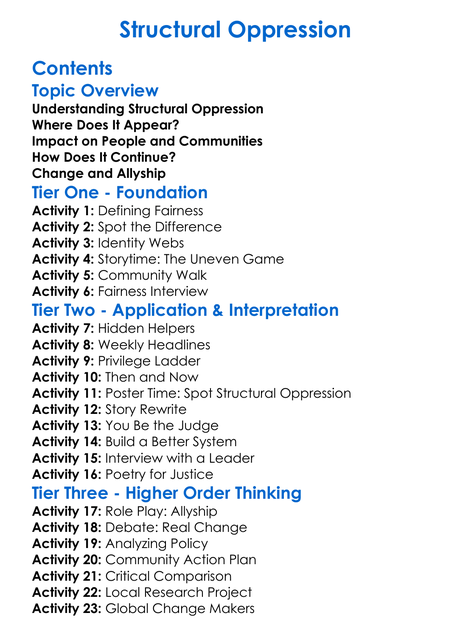 Structural Oppression

Contents

Topic Overview

Understanding Structural Oppression
Where Does It Appear?
Impact on People and Communities
How Does It Continue?
Change and Allyship

Tier One - Foundation

Activity 1: Defining Fairness
Activity 2: Spot the Difference
Activity 3: Identity Webs
Activity 4: Storytime: The Uneven Game
Activity 5: Community Walk
Activity 6: Fairness Interview

Tier Two - Application & Interpretation

Activity 7: Hidden Helpers
Activity 8: Weekly Headlines
Activity 9: Privilege Ladder
Activity 10: Then and Now
Activity 11: Poster Time: Spot Structural Oppression
Activity 12: Story Rewrite
Activity 13: You Be the Judge
Activity 14: Build a Better System
Activity 15: Interview with a Leader
Activity 16: Poetry for Justice

Tier Three - Higher Order Thinking

Activity 17: Role Play: Allyship
Activity 18: Debate: Real Change
Activity 19: Analyzing Policy
Activity 20: Community Action Plan
Activity 21: Critical Comparison
Activity 22: Local Research Project
Activity 23: Global Change Makers